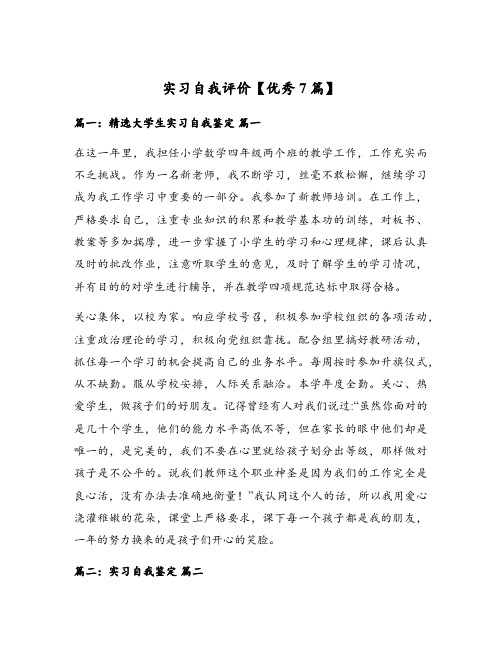 实习自我评价【优秀7篇】

篇一：精选大学生实习自我鉴定 篇一

在这一年里，我担任小学数学四年级两个班的教学工作，工作充实而不乏挑战。作为一名新老师，我不断学习，丝毫不敢松懈，继续学习成为我工作学习中重要的一部分。我参加了新教师培训。在工作上，严格要求自己，注重专业知识的积累和教学基本功的训练，对板书、教案等多加揣摩，进一步掌握了小学生的学习和心理规律，课后认真及时的批改作业，注意听取学生的意见，及时了解学生的学习情况，并有目的的对学生进行辅导，并在教学四项规范达标中取得合格。

关心集体，以校为家。响应学校号召，积极参加学校组织的各项活动，注重政治理论的学习，积极向党组织靠拢。配合组里搞好教研活动，抓住每一个学习的机会提高自己的业务水平。每周按时参加升旗仪式，从不缺勤。服从学校安排，人际关系融洽。本学年度全勤。关心、热爱学生，做孩子们的好朋友。记得曾经有人对我们说过:“虽然你面对的是几十个学生，他们的能力水平高低不等，但在家长的眼中他们却是唯一的，是完美的，我们不要在心里就给孩子划分出等级，那样做对孩子是不公平的。说我们教师这个职业神圣是因为我们的工作完全是良心活，没有办法去准确地衡量！”我认同这个人的话，所以我用爱心浇灌稚嫩的花朵，课堂上严格要求，课下每一个孩子都是我的朋友，一年的努力换来的是孩子们开心的笑脸。

篇二：实习自我鉴定 篇二